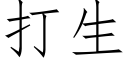 打生